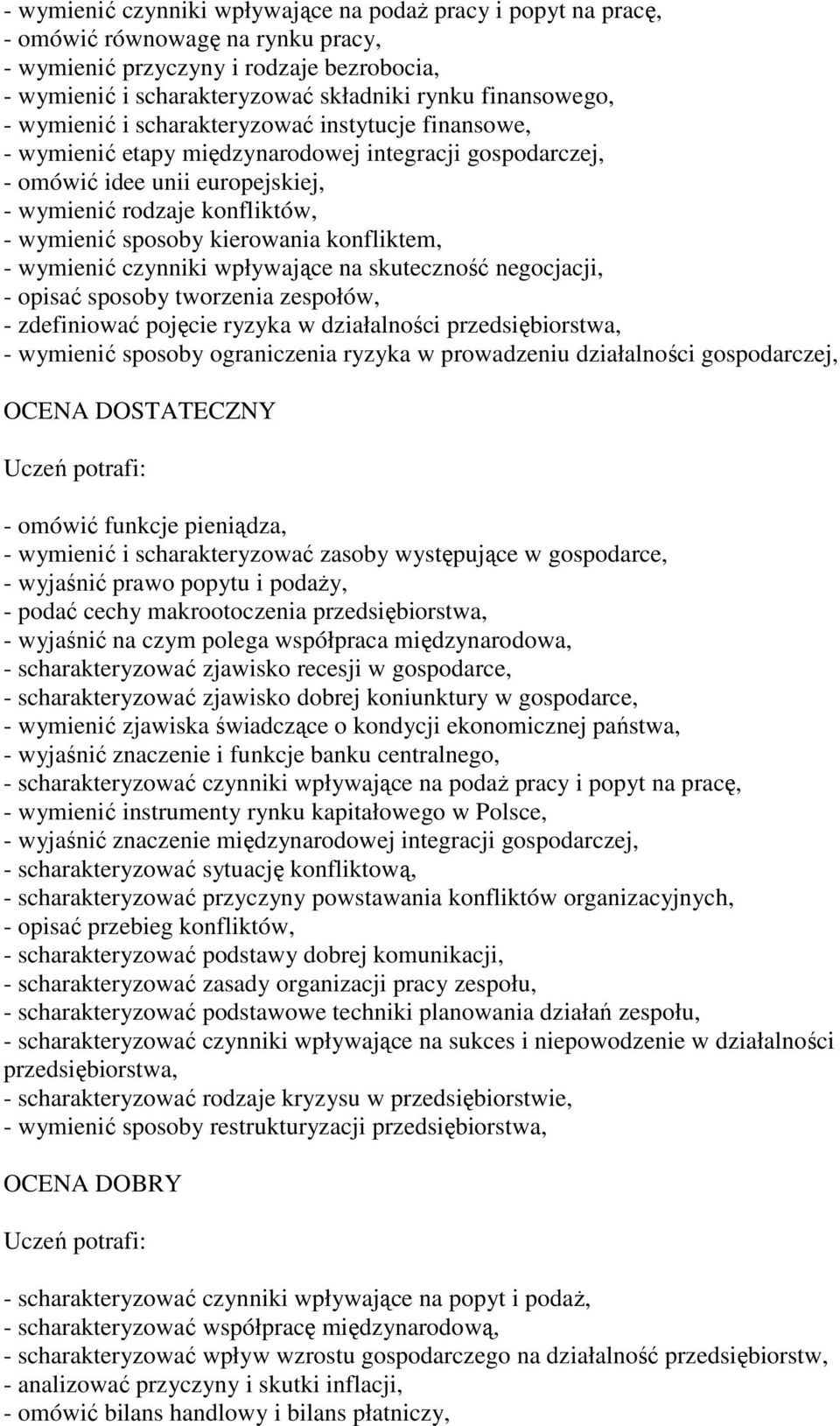 - wymienić czynniki wpływające na podaż pracy i popyt na pracę,
- omówić równowagę na rynku pracy,
- wymienić przyczyny i rodzaje bezrobocia,
- wymienić i scharakteryzować składniki rynku finansowego,
- wymienić i scharakteryzować instytucje finansowe,
- wymienić etapy międzynarodowej integracji gospodarczej,
- omówić idee unii europejskiej,
- wymienić rodzaje konfliktów,
- wymienić sposoby kierowania konfliktem,
- wymienić czynniki wpływające na skuteczność negocjacji,
- opisać sposoby tworzenia zespołów,
- zdefiniować pojęcie ryzyka w działalności przedsiębiorstwa,
- wymienić sposoby ograniczenia ryzyka w prowadzeniu działalności gospodarczej,

OCENA DOSTATECZNY

Uczeń potrafi:

- omówić funkcje pieniądza,
- wymienić i scharakteryzować zasoby występujące w gospodarce,
- wyjaśnić prawo popytu i podaży,
- podać cechy makrootoczenia przedsiębiorstwa,
- wyjaśnić na czym polega współpraca międzynarodowa,
- scharakteryzować zjawisko recesji w gospodarce,
- scharakteryzować zjawisko dobrej koniunktury w gospodarce,
- wymienić zjawiska świadczące o kondycji ekonomicznej państwa,
- wyjaśnić znaczenie i funkcje banku centralnego,
- scharakteryzować czynniki wpływające na podaż pracy i popyt na pracę,
- wymienić instrumenty rynku kapitałowego w Polsce,
- wyjaśnić znaczenie międzynarodowej integracji gospodarczej,
- scharakteryzować sytuację konfliktową,
- scharakteryzować przyczyny powstawania konfliktów organizacyjnych,
- opisać przebieg konfliktów,
- scharakteryzować podstawy dobrej komunikacji,
- scharakteryzować zasady organizacji pracy zespołu,
- scharakteryzować podstawowe techniki planowania działań zespołu,
- scharakteryzować czynniki wpływające na sukces i niepowodzenie w działalności przedsiębiorstwa,
- scharakteryzować rodzaje kryzysu w przedsiębiorstwie,
- wymienić sposoby restrukturyzacji przedsiębiorstwa,

OCENA DOBRY

Uczeń potrafi:

- scharakteryzować czynniki wpływające na popyt i podaż,
- scharakteryzować współpracę międzynarodową,
- scharakteryzować wpływ wzrostu gospodarczego na działalność przedsiębiorstw,
- analizować przyczyny i skutki inflacji,
- omówić bilans handlowy i bilans płatniczy,